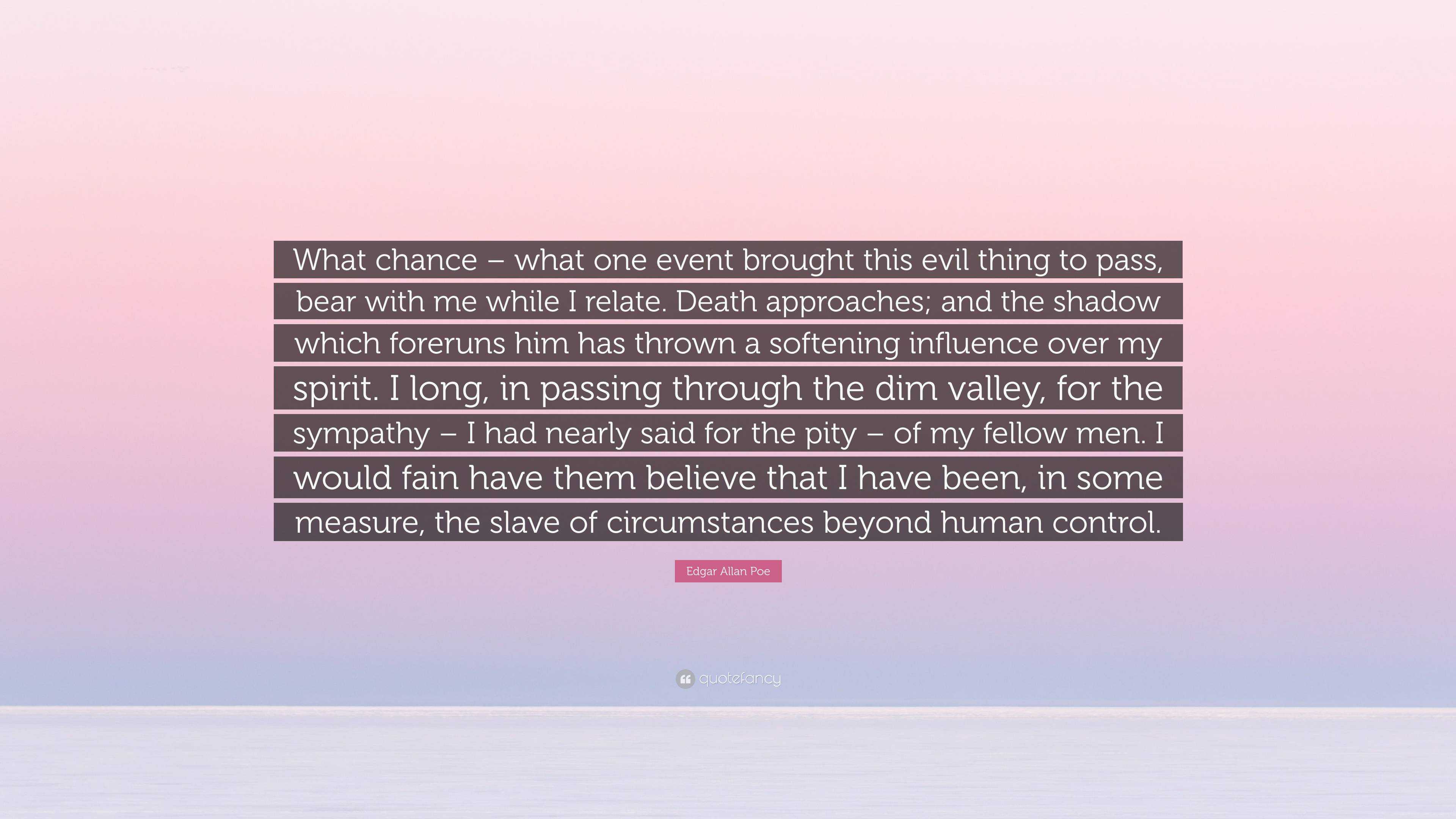 What chance – what one event brought this evil thing to pass, bear with me while I relate. Death approaches; and the shadow which foreruns him has thrown a softening influence over my spirit. I long, in passing through the dim valley, for the sympathy – I had nearly said for the pity – of my fellow men. I would fain have them believe that I have been, in some measure, the slave of circumstances beyond human control.

Edgar Allan Poe

quotefancy